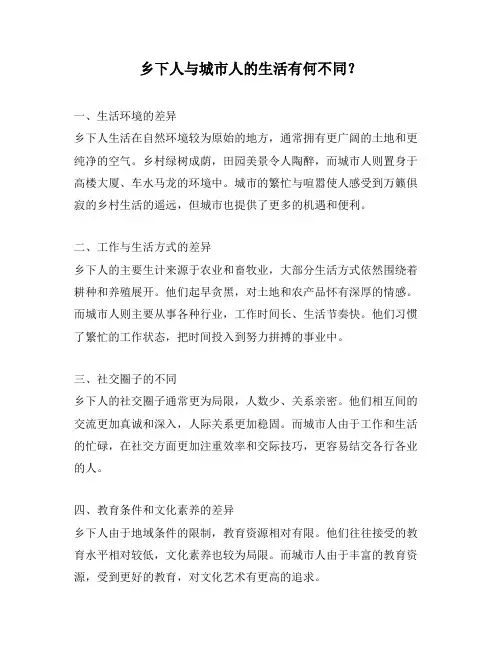 乡下人与城市人的生活有何不同？

一、生活环境的差异
乡下人生活在自然环境较为原始的地方，通常拥有更广阔的土地和更纯净的空气。乡村绿树成荫，田园美景令人陶醉，而城市人则置身于高楼大厦、车水马龙的环境中。城市的繁忙与喧嚣使人感受到万籁俱寂的乡村生活的遥远，但城市也提供了更多的机遇和便利。

二、工作与生活方式的差异
乡下人的主要生计来源于农业和畜牧业，大部分生活方式依然围绕着耕种和养殖展开。他们起早贪黑，对土地和农产品怀有深厚的情感。而城市人则主要从事各种行业，工作时间长、生活节奏快。他们习惯了繁忙的工作状态，把时间投入到努力拼搏的事业中。

三、社交圈子的不同
乡下人的社交圈子通常更为局限，人数少、关系亲密。他们相互间的交流更加真诚和深入，人际关系更加稳固。而城市人由于工作和生活的忙碌，在社交方面更加注重效率和交际技巧，更容易结交各行各业的人。

四、教育条件和文化素养的差异
乡下人由于地域条件的限制，教育资源相对有限。他们往往接受的教育水平相对较低，文化素养也较为局限。而城市人由于丰富的教育资源，受到更好的教育，对文化艺术有更高的追求。